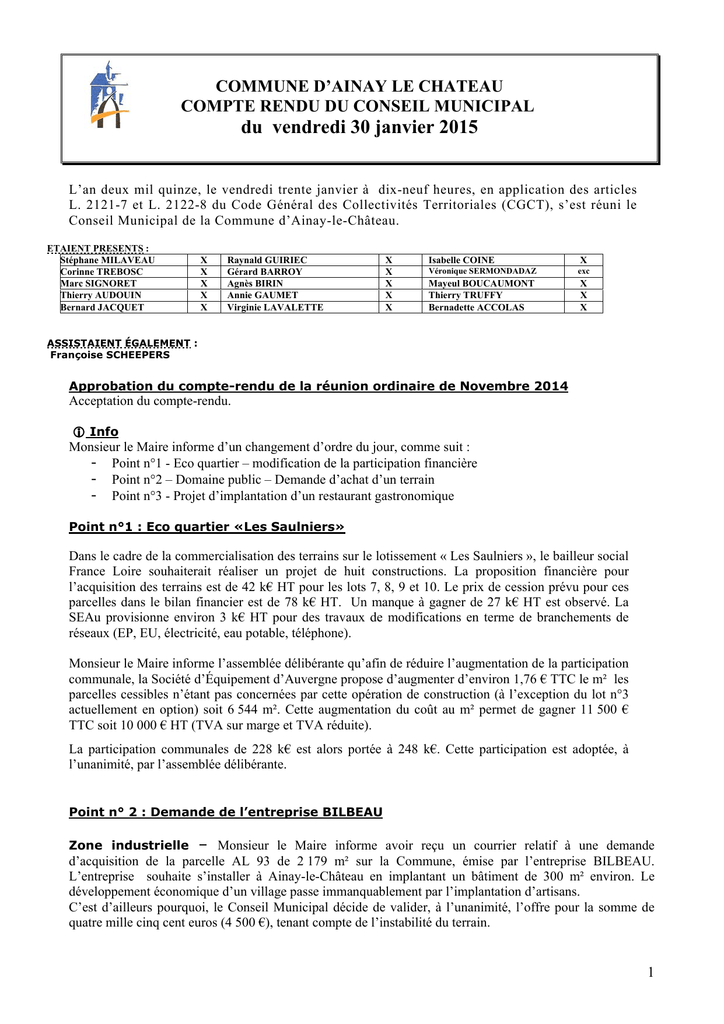 COMMUNE D'AINAY LE CHATEAU
COMPTE RENDU DU CONSEIL MUNICIPAL
du vendredi 30 janvier 2015

L'an deux mil quinze, le vendredi trente janvier à dix-neuf heures, en application des articles L. 2121-7 et L. 2122-8 du Code Général des Collectivités Territoriales (CGCT), s'est réuni le Conseil Municipal de la Commune d'Ainay-le-Château.

ETAIENT PRESENTS :

| Stéphane MILAVEAU | X | Raynald GUIRIEC | X | Isabelle COINE | X |
|---|---|---|---|---|---|
| Corinne TREBOSC | X | Gérard BARROY | X | Véronique SERMONDADAZ | exc |
| Marc SIGNORET | X | Agnès BIRIN | X | Mayeul BOUCAUMONT | X |
| Thierry AUDOUIN | X | Annie GAUMET | X | Thierry TRUFFY | X |
| Bernard JACQUET | X | Virginie LAVALETTE | X | Bernadette ACCOLAS | X |

ASSISTAIENT ÉGALEMENT :
Françoise SCHEEPERS

Approbation du compte-rendu de la réunion ordinaire de Novembre 2014
Acceptation du compte-rendu.

ⓘ Info
Monsieur le Maire informe d'un changement d'ordre du jour, comme suit :
- Point n°1 - Eco quartier – modification de la participation financière
- Point n°2 – Domaine public – Demande d'achat d'un terrain
- Point n°3 - Projet d'implantation d'un restaurant gastronomique

Point n°1 : Eco quartier «Les Saulniers»

Dans le cadre de la commercialisation des terrains sur le lotissement « Les Saulniers », le bailleur social France Loire souhaiterait réaliser un projet de huit constructions. La proposition financière pour l'acquisition des terrains est de 42 k€ HT pour les lots 7, 8, 9 et 10. Le prix de cession prévu pour ces parcelles dans le bilan financier est de 78 k€ HT. Un manque à gagner de 27 k€ HT est observé. La SEAu provisionne environ 3 k€ HT pour des travaux de modifications en terme de branchements de réseaux (EP, EU, électricité, eau potable, téléphone).

Monsieur le Maire informe l'assemblée délibérante qu'afin de réduire l'augmentation de la participation communale, la Société d'Équipement d'Auvergne propose d'augmenter d'environ 1,76 € TTC le m² les parcelles cessibles n'étant pas concernées par cette opération de construction (à l'exception du lot n°3 actuellement en option) soit 6 544 m². Cette augmentation du coût au m² permet de gagner 11 500 € TTC soit 10 000 € HT (TVA sur marge et TVA réduite).

La participation communales de 228 k€ est alors portée à 248 k€. Cette participation est adoptée, à l'unanimité, par l'assemblée délibérante.

Point n° 2 : Demande de l'entreprise BILBEAU

Zone industrielle – Monsieur le Maire informe avoir reçu un courrier relatif à une demande d'acquisition de la parcelle AL 93 de 2 179 m² sur la Commune, émise par l'entreprise BILBEAU. L'entreprise souhaite s'installer à Ainay-le-Château en implantant un bâtiment de 300 m² environ. Le développement économique d'un village passe immanquablement par l'implantation d'artisans.
C'est d'ailleurs pourquoi, le Conseil Municipal décide de valider, à l'unanimité, l'offre pour la somme de quatre mille cinq cent euros (4 500 €), tenant compte de l'instabilité du terrain.

1